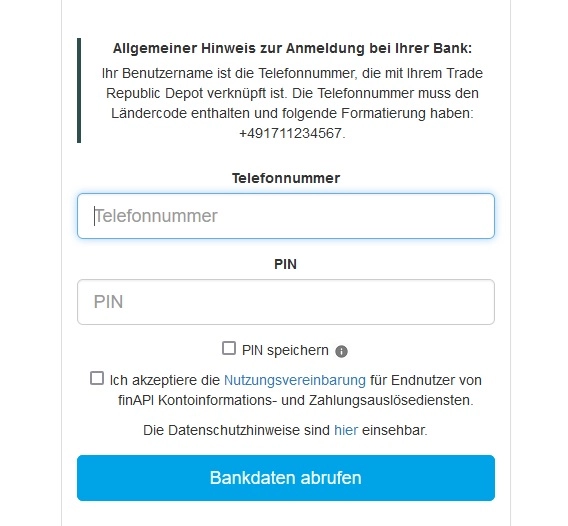 Allgemeiner Hinweis zur Anmeldung bei Ihrer Bank:
Ihr Benutzername ist die Telefonnummer, die mit Ihrem Trade Republic Depot verknüpft ist. Die Telefonnummer muss den Ländercode enthalten und folgende Formatierung haben: +491711234567.

Telefonnummer

Telefonnummer

PIN

PIN

PIN speichern

Ich akzeptiere die Nutzungsvereinbarung für Endnutzer von finAPI Kontoinformations- und Zahlungsauslösediensten.

Die Datenschutzhinweise sind hier einsehbar.

Bankdaten abrufen